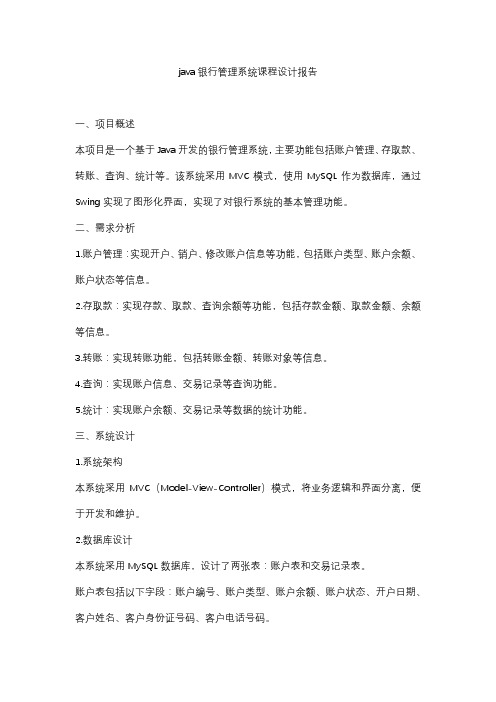 java银行管理系统课程设计报告

一、项目概述

本项目是一个基于Java开发的银行管理系统，主要功能包括账户管理、存取款、转账、查询、统计等。该系统采用MVC模式，使用MySQL作为数据库，通过Swing实现了图形化界面，实现了对银行系统的基本管理功能。

二、需求分析

1.账户管理：实现开户、销户、修改账户信息等功能，包括账户类型、账户余额、账户状态等信息。

2.存取款：实现存款、取款、查询余额等功能，包括存款金额、取款金额、余额等信息。

3.转账：实现转账功能，包括转账金额、转账对象等信息。

4.查询：实现账户信息、交易记录等查询功能。

5.统计：实现账户余额、交易记录等数据的统计功能。

三、系统设计

1.系统架构

本系统采用MVC（Model-View-Controller）模式，将业务逻辑和界面分离，便于开发和维护。

2.数据库设计

本系统采用MySQL数据库，设计了两张表：账户表和交易记录表。

账户表包括以下字段：账户编号、账户类型、账户余额、账户状态、开户日期、客户姓名、客户身份证号码、客户电话号码。